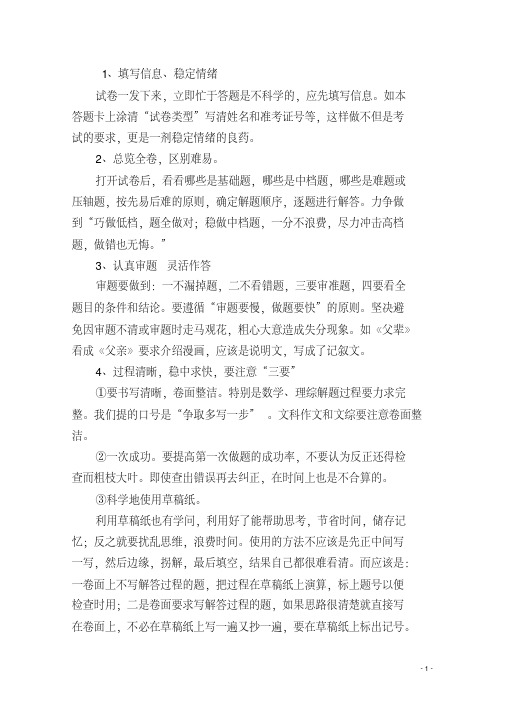 1、填写信息、稳定情绪

试卷一发下来，立即忙于答题是不科学的，应先填写信息。如本答题卡上涂清“试卷类型”写清姓名和准考证号等，这样做不但是考试的要求，更是一剂稳定情绪的良药。

2、总览全卷，区别难易。

打开试卷后，看看哪些是基础题，哪些是中档题，哪些是难题或压轴题，按先易后难的原则，确定解题顺序，逐题进行解答。力争做到“巧做低档，题全做对；稳做中档题，一分不浪费，尽力冲击高档题，做错也无悔。”

3、认真审题　灵活作答

审题要做到：一不漏掉题，二不看错题，三要审准题，四要看全题目的条件和结论。要遵循“审题要慢，做题要快”的原则。坚决避免因审题不清或审题时走马观花，粗心大意造成失分现象。如《父辈》看成《父亲》要求介绍漫画，应该是说明文，写成了记叙文。

4、过程清晰，稳中求快，要注意“三要”

①要书写清晰，卷面整洁。特别是数学、理综解题过程要力求完整。我们提的口号是“争取多写一步”　。文科作文和文综要注意卷面整洁。

②一次成功。要提高第一次做题的成功率，不要认为反正还得检查而粗枝大叶。即使查出错误再去纠正，在时间上也是不合算的。

③科学地使用草稿纸。

利用草稿纸也有学问，利用好了能帮助思考，节省时间，储存记忆；反之就要扰乱思维，浪费时间。使用的方法不应该是先正中间写一写，然后边缘，拐解，最后填空，结果自己都很难看清。而应该是：一卷面上不写解答过程的题，把过程在草稿纸上演算，标上题号以便检查时用；二是卷面要求写解答过程的题，如果思路很清楚就直接写在卷面上，不必在草稿纸上写一遍又抄一遍，要在草稿纸上标出记号。

- 1 -